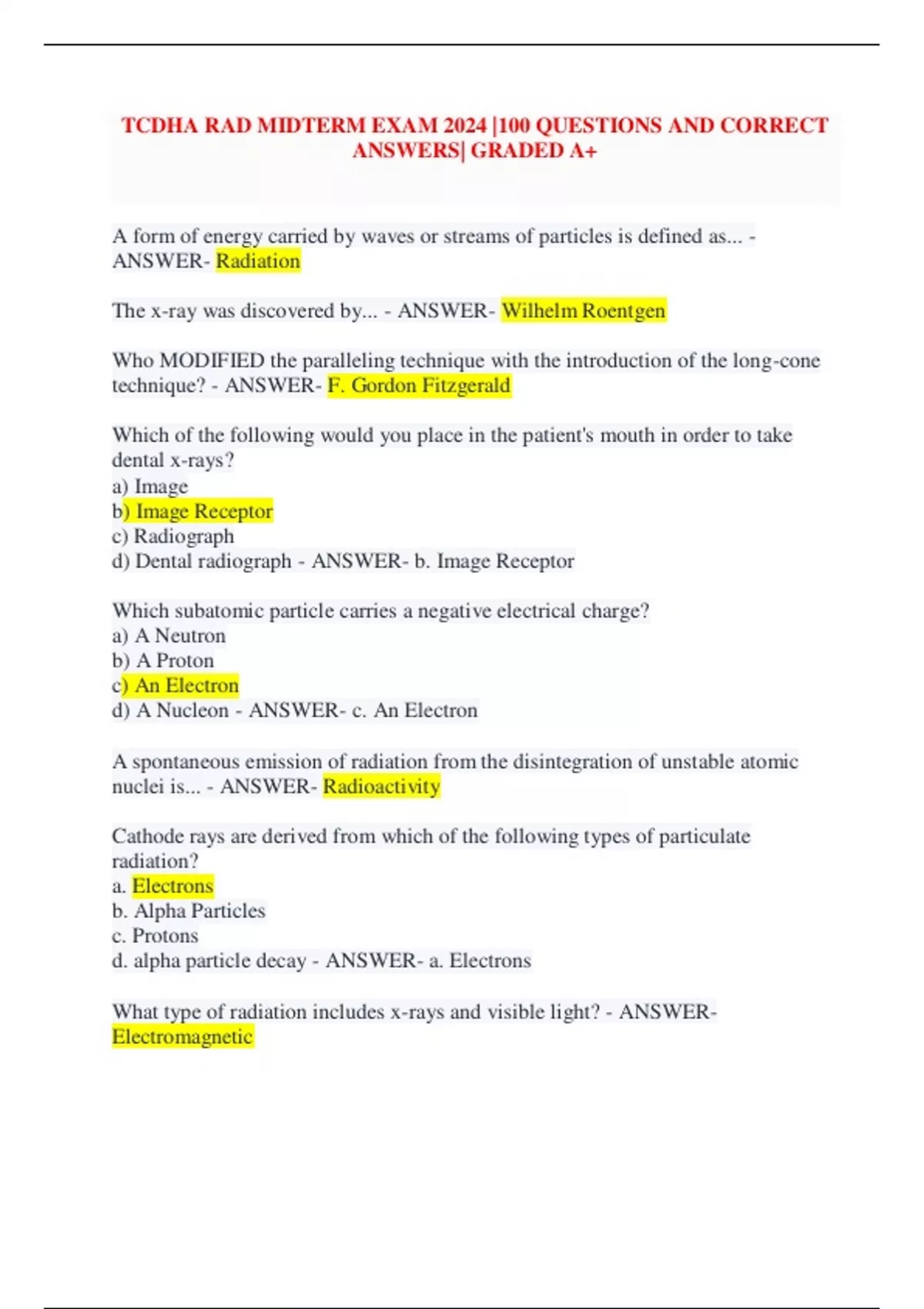 TCDHA RAD MIDTERM EXAM 2024 |100 QUESTIONS AND CORRECT ANSWERS| GRADED A+

A form of energy carried by waves or streams of particles is defined as... - ANSWER- Radiation

The x-ray was discovered by... - ANSWER- Wilhelm Roentgen

Who MODIFIED the paralleling technique with the introduction of the long-cone technique? - ANSWER- F. Gordon Fitzgerald

Which of the following would you place in the patient's mouth in order to take dental x-rays?
a) Image
b) Image Receptor
c) Radiograph
d) Dental radiograph - ANSWER- b. Image Receptor

Which subatomic particle carries a negative electrical charge?
a) A Neutron
b) A Proton
c) An Electron
d) A Nucleon - ANSWER- c. An Electron

A spontaneous emission of radiation from the disintegration of unstable atomic nuclei is... - ANSWER- Radioactivity

Cathode rays are derived from which of the following types of particulate radiation?
a. Electrons
b. Alpha Particles
c. Protons
d. alpha particle decay - ANSWER- a. Electrons

What type of radiation includes x-rays and visible light? - ANSWER- Electromagnetic